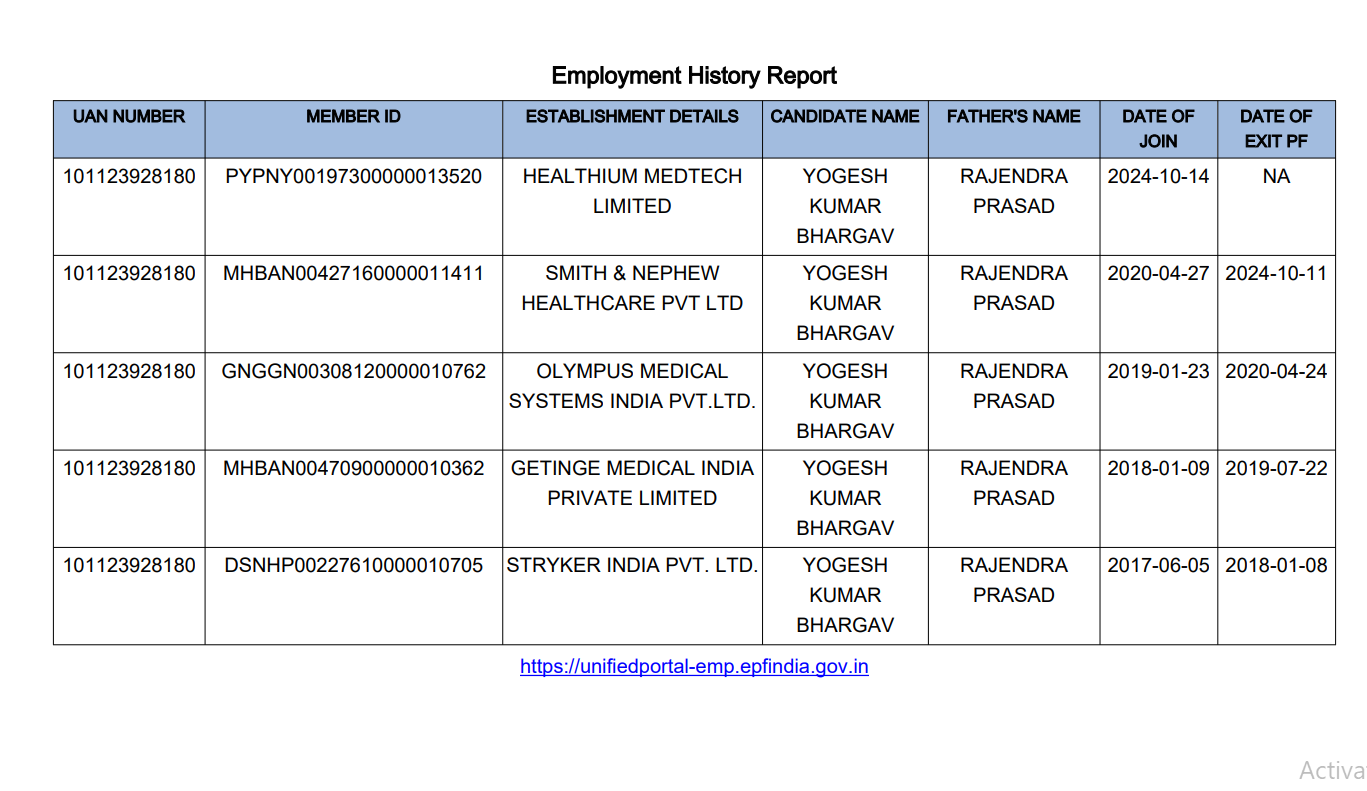 Employment History Report

| UAN NUMBER | MEMBER ID | ESTABLISHMENT DETAILS | CANDIDATE NAME | FATHER'S NAME | DATE OF JOIN | DATE OF EXIT PF |
|---|---|---|---|---|---|---|
| 101123928180 | PYPNY00197300000013520 | HEALTHIUM MEDTECH LIMITED | YOGESH KUMAR BHARGAV | RAJENDRA PRASAD | 2024-10-14 | NA |
| 101123928180 | MHBAN00427160000011411 | SMITH & NEPHEW HEALTHCARE PVT LTD | YOGESH KUMAR BHARGAV | RAJENDRA PRASAD | 2020-04-27 | 2024-10-11 |
| 101123928180 | GNGGN00308120000010762 | OLYMPUS MEDICAL SYSTEMS INDIA PVT.LTD. | YOGESH KUMAR BHARGAV | RAJENDRA PRASAD | 2019-01-23 | 2020-04-24 |
| 101123928180 | MHBAN00470900000010362 | GETINGE MEDICAL INDIA PRIVATE LIMITED | YOGESH KUMAR BHARGAV | RAJENDRA PRASAD | 2018-01-09 | 2019-07-22 |
| 101123928180 | DSNHP00227610000010705 | STRYKER INDIA PVT. LTD. | YOGESH KUMAR BHARGAV | RAJENDRA PRASAD | 2017-06-05 | 2018-01-08 |

https://unifiedportal-emp.epfindia.gov.in

Activa